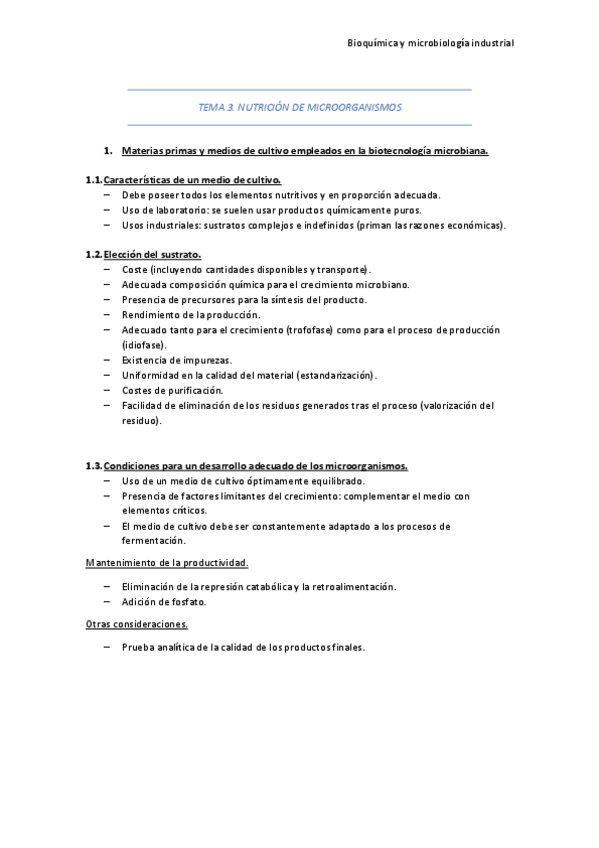 Bioquímica y microbiología industrial

TEMA 3. NUTRICIÓN DE MICROORGANISMOS

1. Materias primas y medios de cultivo empleados en la biotecnología microbiana.

1.1. Características de un medio de cultivo.
– Debe poseer todos los elementos nutritivos y en proporción adecuada.
– Uso de laboratorio: se suelen usar productos químicamente puros.
– Usos industriales: sustratos complejos e indefinidos (priman las razones económicas).

1.2. Elección del sustrato.
– Coste (incluyendo cantidades disponibles y transporte).
– Adecuada composición química para el crecimiento microbiano.
– Presencia de precursores para la síntesis del producto.
– Rendimiento de la producción.
– Adecuado tanto para el crecimiento (trofofase) como para el proceso de producción (idiofase).
– Existencia de impurezas.
– Uniformidad en la calidad del material (estandarización).
– Costes de purificación.
– Facilidad de eliminación de los residuos generados tras el proceso (valorización del residuo).

1.3. Condiciones para un desarrollo adecuado de los microorganismos.
– Uso de un medio de cultivo óptimamente equilibrado.
– Presencia de factores limitantes del crecimiento: complementar el medio con elementos críticos.
– El medio de cultivo debe ser constantemente adaptado a los procesos de fermentación.

Mantenimiento de la productividad.

– Eliminación de la represión catabólica y la retroalimentación.
– Adición de fosfato.

Otras consideraciones.

– Prueba analítica de la calidad de los productos finales.